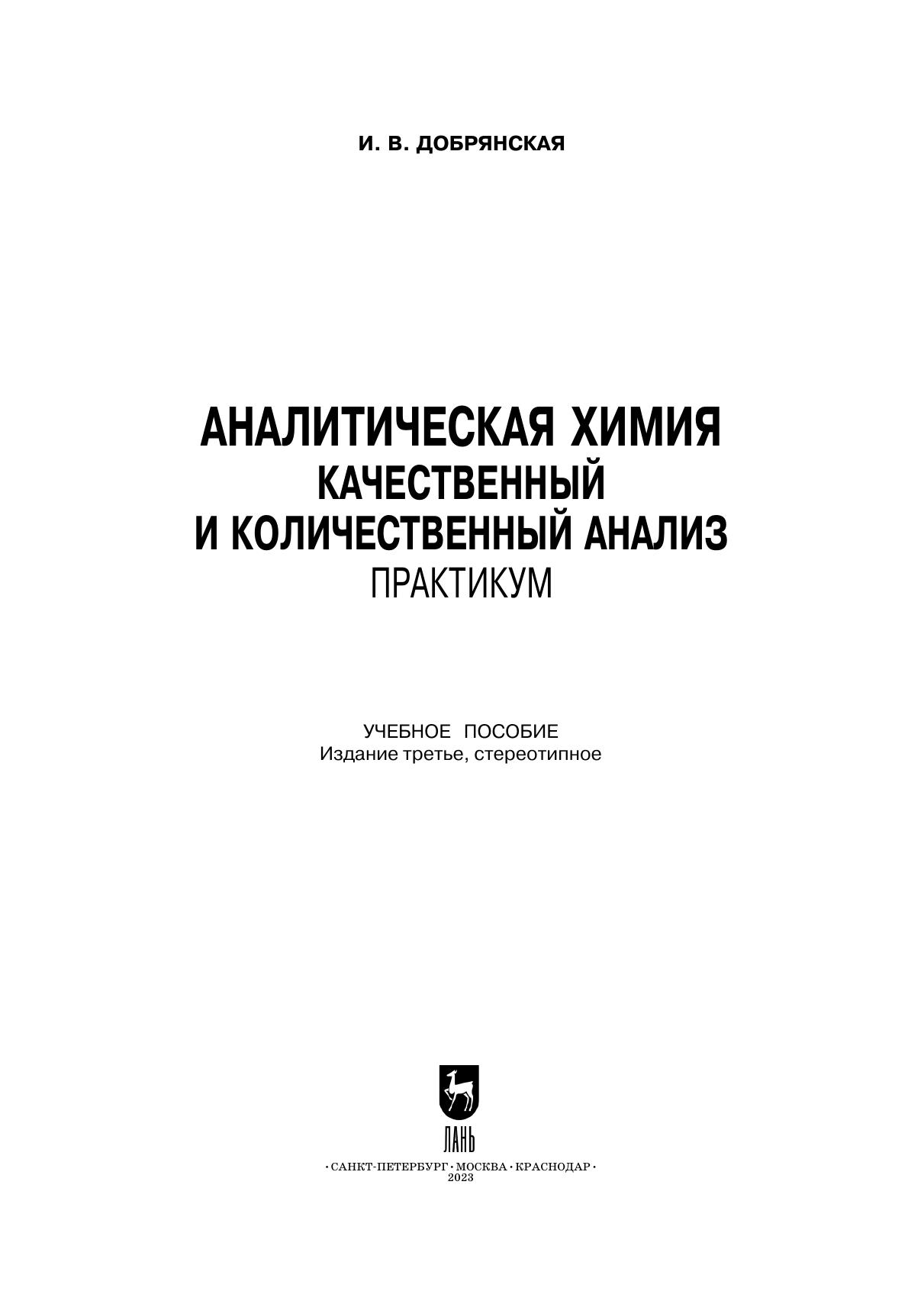 И. В. ДОБРЯНСКАЯ

АНАЛИТИЧЕСКАЯ ХИМИЯ
КАЧЕСТВЕННЫЙ
И КОЛИЧЕСТВЕННЫЙ АНАЛИЗ
ПРАКТИКУМ

УЧЕБНОЕ ПОСОБИЕ
Издание третье, стереотипное

ЛАНЬ

• САНКТ-ПЕТЕРБУРГ • МОСКВА • КРАСНОДАР •
2023